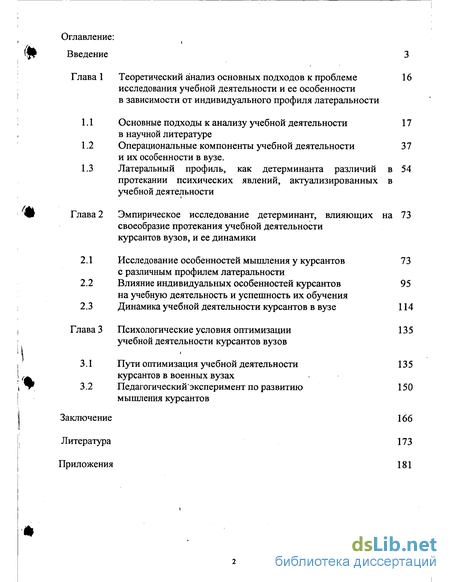 Оглавление:

Введение 3

Глава 1 Теоретический анализ основных подходов к проблеме исследования учебной деятельности и ее особенности в зависимости от индивидуального профиля латеральности 16

1.1 Основные подходы к анализу учебной деятельности в научной литературе 17

1.2 Операциональные компоненты учебной деятельности и их особенности в вузе. 37

1.3 Латеральный профиль, как детерминанта различий в протекании психических явлений, актуализированных в учебной деятельности 54

Глава 2 Эмпирическое исследование детерминант, влияющих на своеобразие протекания учебной деятельности курсантов вузов, и ее динамики 73

2.1 Исследование особенностей мышления у курсантов с различным профилем латеральности 73

2.2 Влияние индивидуальных особенностей курсантов на учебную деятельность и успешность их обучения 95

2.3 Динамика учебной деятельности курсантов в вузе 114

Глава 3 Психологические условия оптимизации учебной деятельности курсантов вузов 135

3.1 Пути оптимизация учебной деятельности курсантов в военных вузах 135

3.2 Педагогический эксперимент по развитию мышления курсантов 150

Заключение 166

Литература 173

Приложения 181

2

dsLib.net
библиотека диссертаций